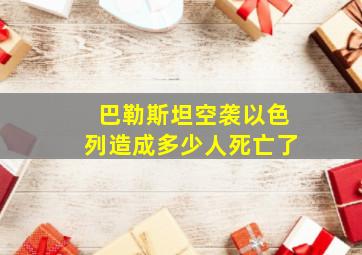 巴勒斯坦空袭以色列造成多少人死亡了